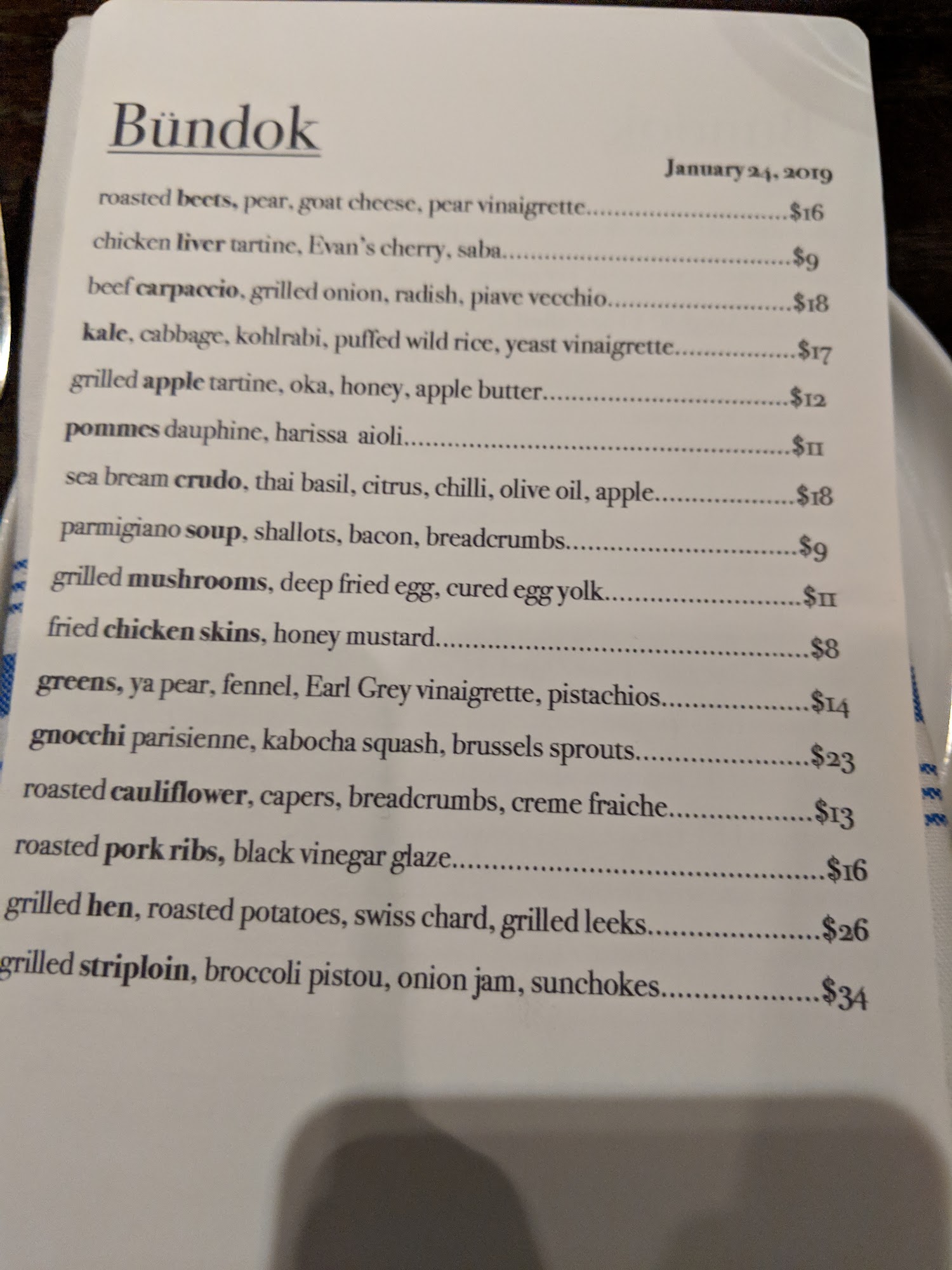 Bündok

January 24, 2019

roasted beets, pear, goat cheese, pear vinaigrette $16

chicken liver tartine, Evan's cherry, saba $9

beef carpaccio, grilled onion, radish, piave vecchio $18

kale, cabbage, kohlrabi, puffed wild rice, yeast vinaigrette $17

grilled apple tartine, oka, honey, apple butter $12

pommes dauphine, harissa aioli $11

sea bream crudo, thai basil, citrus, chilli, olive oil, apple $18

parmigiano soup, shallots, bacon, breadcrumbs $9

grilled mushrooms, deep fried egg, cured egg yolk $11

fried chicken skins, honey mustard $8

greens, ya pear, fennel, Earl Grey vinaigrette, pistachios $14

gnocchi parisienne, kabocha squash, brussels sprouts $23

roasted cauliflower, capers, breadcrumbs, creme fraiche $13

roasted pork ribs, black vinegar glaze $16

grilled hen, roasted potatoes, swiss chard, grilled leeks $26

grilled striploin, broccoli pistou, onion jam, sunchokes $34